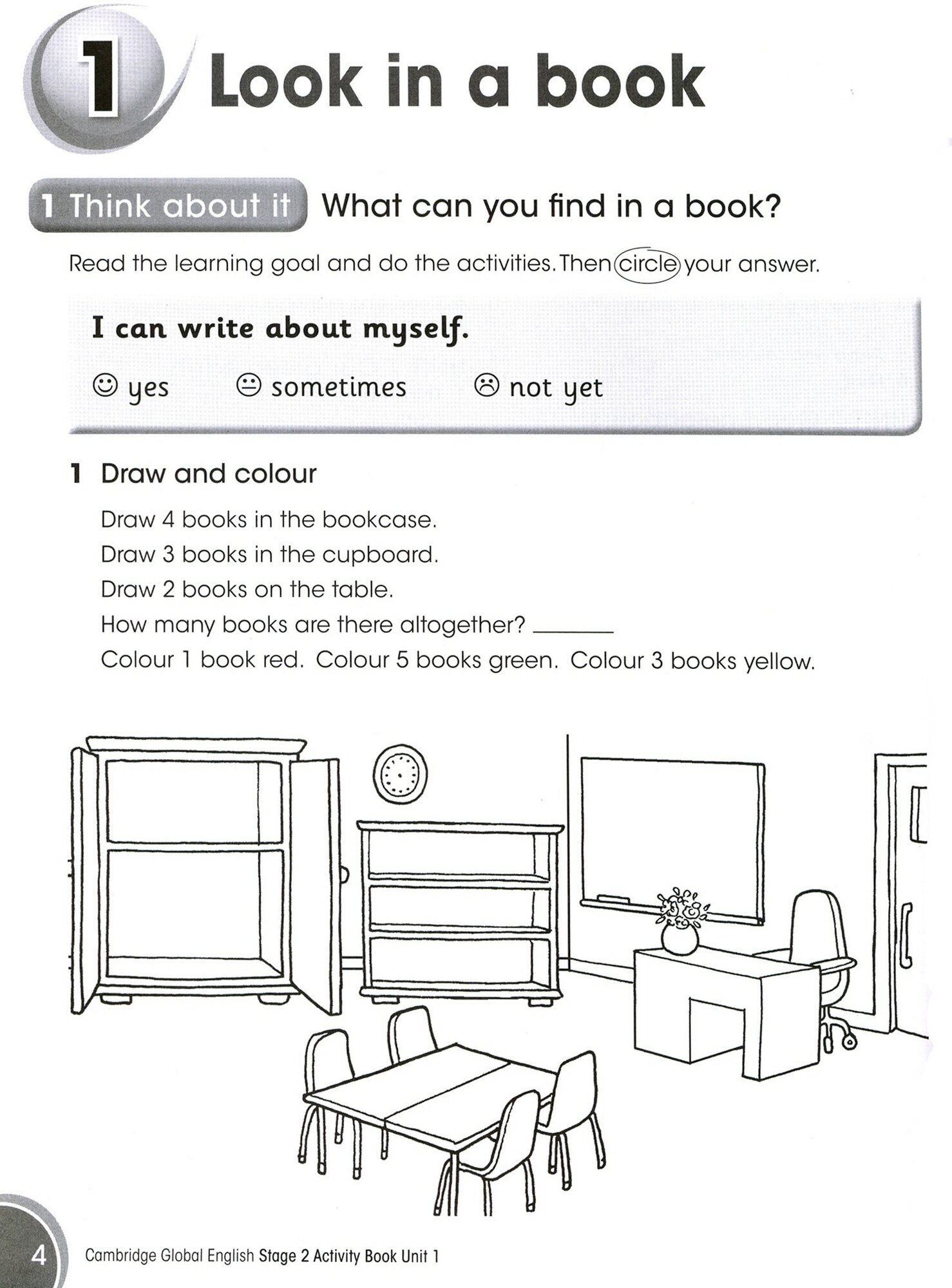 1 Look in a book

1 Think about it What can you find in a book?

Read the learning goal and do the activities. Then circle your answer.

I can write about myself.

☺ yes 😐 sometimes ☹ not yet

1 Draw and colour

Draw 4 books in the bookcase.
Draw 3 books in the cupboard.
Draw 2 books on the table.
How many books are there altogether? ______
Colour 1 book red. Colour 5 books green. Colour 3 books yellow.

4 Cambridge Global English Stage 2 Activity Book Unit 1